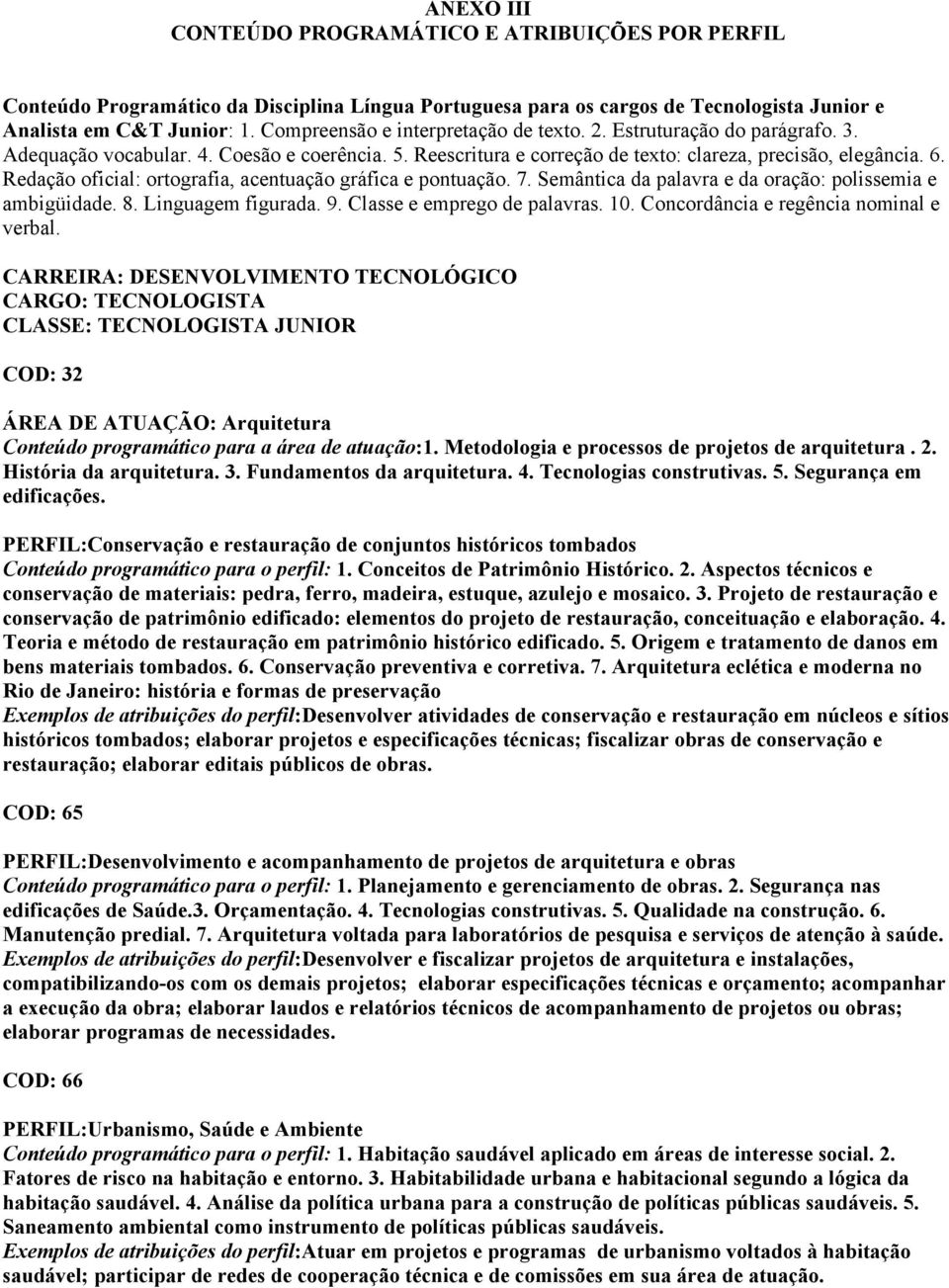 ANEXO III
CONTEÚDO PROGRAMÁTICO E ATRIBUIÇÕES POR PERFIL

Conteúdo Programático da Disciplina Língua Portuguesa para os cargos de Tecnologista Junior e Analista em C&T Junior: 1. Compreensão e interpretação de texto. 2. Estruturação do parágrafo. 3. Adequação vocabular. 4. Coesão e coerência. 5. Reescritura e correção de texto: clareza, precisão, elegância. 6. Redação oficial: ortografia, acentuação gráfica e pontuação. 7. Semântica da palavra e da oração: polissemia e ambigüidade. 8. Linguagem figurada. 9. Classe e emprego de palavras. 10. Concordância e regência nominal e verbal.

CARREIRA: DESENVOLVIMENTO TECNOLÓGICO
CARGO: TECNOLOGISTA
CLASSE: TECNOLOGISTA JUNIOR

COD: 32

ÁREA DE ATUAÇÃO: Arquitetura
Conteúdo programático para a área de atuação:1. Metodologia e processos de projetos de arquitetura . 2. História da arquitetura. 3. Fundamentos da arquitetura. 4. Tecnologias construtivas. 5. Segurança em edificações.

PERFIL:Conservação e restauração de conjuntos históricos tombados
Conteúdo programático para o perfil: 1. Conceitos de Patrimônio Histórico. 2. Aspectos técnicos e conservação de materiais: pedra, ferro, madeira, estuque, azulejo e mosaico. 3. Projeto de restauração e conservação de patrimônio edificado: elementos do projeto de restauração, conceituação e elaboração. 4. Teoria e método de restauração em patrimônio histórico edificado. 5. Origem e tratamento de danos em bens materiais tombados. 6. Conservação preventiva e corretiva. 7. Arquitetura eclética e moderna no Rio de Janeiro: história e formas de preservação
Exemplos de atribuições do perfil:Desenvolver atividades de conservação e restauração em núcleos e sítios históricos tombados; elaborar projetos e especificações técnicas; fiscalizar obras de conservação e restauração; elaborar editais públicos de obras.

COD: 65

PERFIL:Desenvolvimento e acompanhamento de projetos de arquitetura e obras
Conteúdo programático para o perfil: 1. Planejamento e gerenciamento de obras. 2. Segurança nas edificações de Saúde.3. Orçamentação. 4. Tecnologias construtivas. 5. Qualidade na construção. 6. Manutenção predial. 7. Arquitetura voltada para laboratórios de pesquisa e serviços de atenção à saúde.
Exemplos de atribuições do perfil:Desenvolver e fiscalizar projetos de arquitetura e instalações, compatibilizando-os com os demais projetos; elaborar especificações técnicas e orçamento; acompanhar a execução da obra; elaborar laudos e relatórios técnicos de acompanhamento de projetos ou obras; elaborar programas de necessidades.

COD: 66

PERFIL:Urbanismo, Saúde e Ambiente
Conteúdo programático para o perfil: 1. Habitação saudável aplicado em áreas de interesse social. 2. Fatores de risco na habitação e entorno. 3. Habitabilidade urbana e habitacional segundo a lógica da habitação saudável. 4. Análise da política urbana para a construção de políticas públicas saudáveis. 5. Saneamento ambiental como instrumento de políticas públicas saudáveis.
Exemplos de atribuições do perfil:Atuar em projetos e programas de urbanismo voltados à habitação saudável; participar de redes de cooperação técnica e de comissões em sua área de atuação.